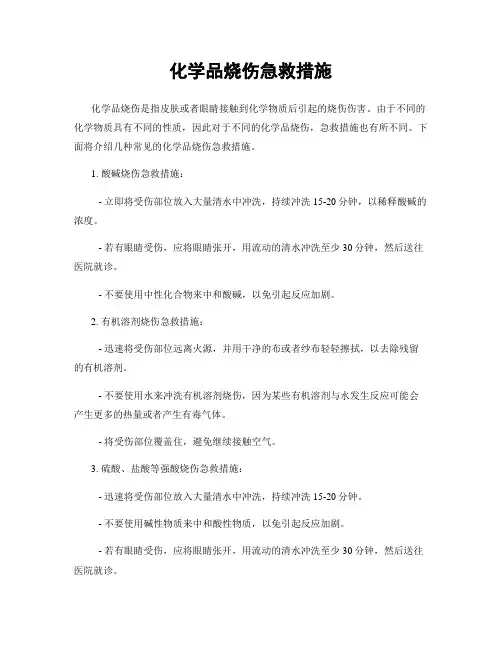 化学品烧伤急救措施

化学品烧伤是指皮肤或者眼睛接触到化学物质后引起的烧伤伤害。由于不同的化学物质具有不同的性质，因此对于不同的化学品烧伤，急救措施也有所不同。下面将介绍几种常见的化学品烧伤急救措施。

1. 酸碱烧伤急救措施：

- 立即将受伤部位放入大量清水中冲洗，持续冲洗 15-20 分钟，以稀释酸碱的浓度。

- 若有眼睛受伤，应将眼睛张开，用流动的清水冲洗至少 30 分钟，然后送往医院就诊。

- 不要使用中性化合物来中和酸碱，以免引起反应加剧。

2. 有机溶剂烧伤急救措施：

- 迅速将受伤部位远离火源，并用干净的布或者纱布轻轻擦拭，以去除残留的有机溶剂。

- 不要使用水来冲洗有机溶剂烧伤，因为某些有机溶剂与水发生反应可能会产生更多的热量或者产生有毒气体。

- 将受伤部位覆盖住，避免继续接触空气。

3. 硫酸、盐酸等强酸烧伤急救措施：

- 迅速将受伤部位放入大量清水中冲洗，持续冲洗 15-20 分钟。

- 不要使用碱性物质来中和酸性物质，以免引起反应加剧。

- 若有眼睛受伤，应将眼睛张开，用流动的清水冲洗至少 30 分钟，然后送往医院就诊。